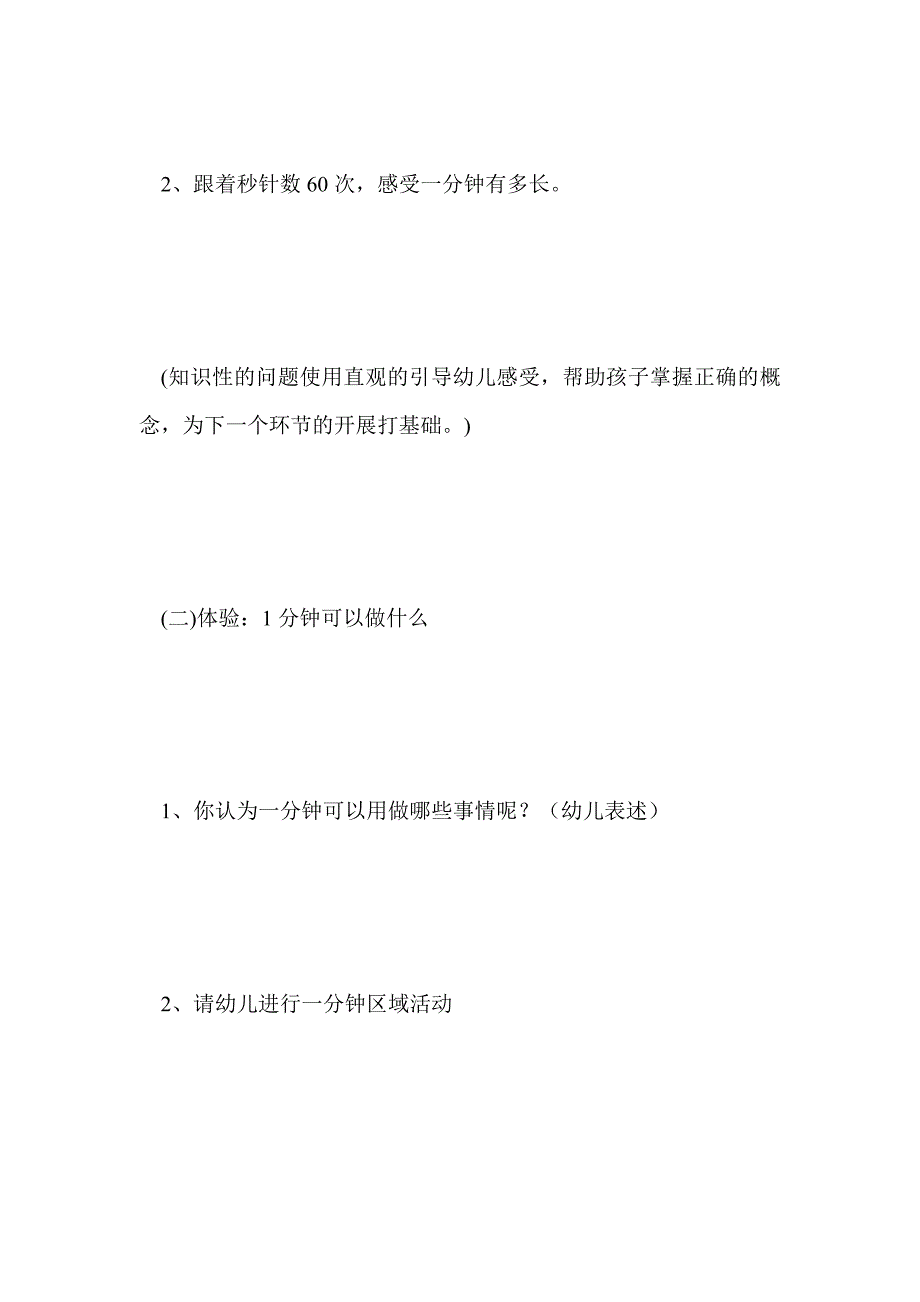 2、跟着秒针数 60 次，感受一分钟有多长。

(知识性的问题使用直观的引导幼儿感受，帮助孩子掌握正确的概念，为下一个环节的开展打基础。)

(二)体验：1 分钟可以做什么

1、你认为一分钟可以用做哪些事情呢？（幼儿表述）

2、请幼儿进行一分钟区域活动